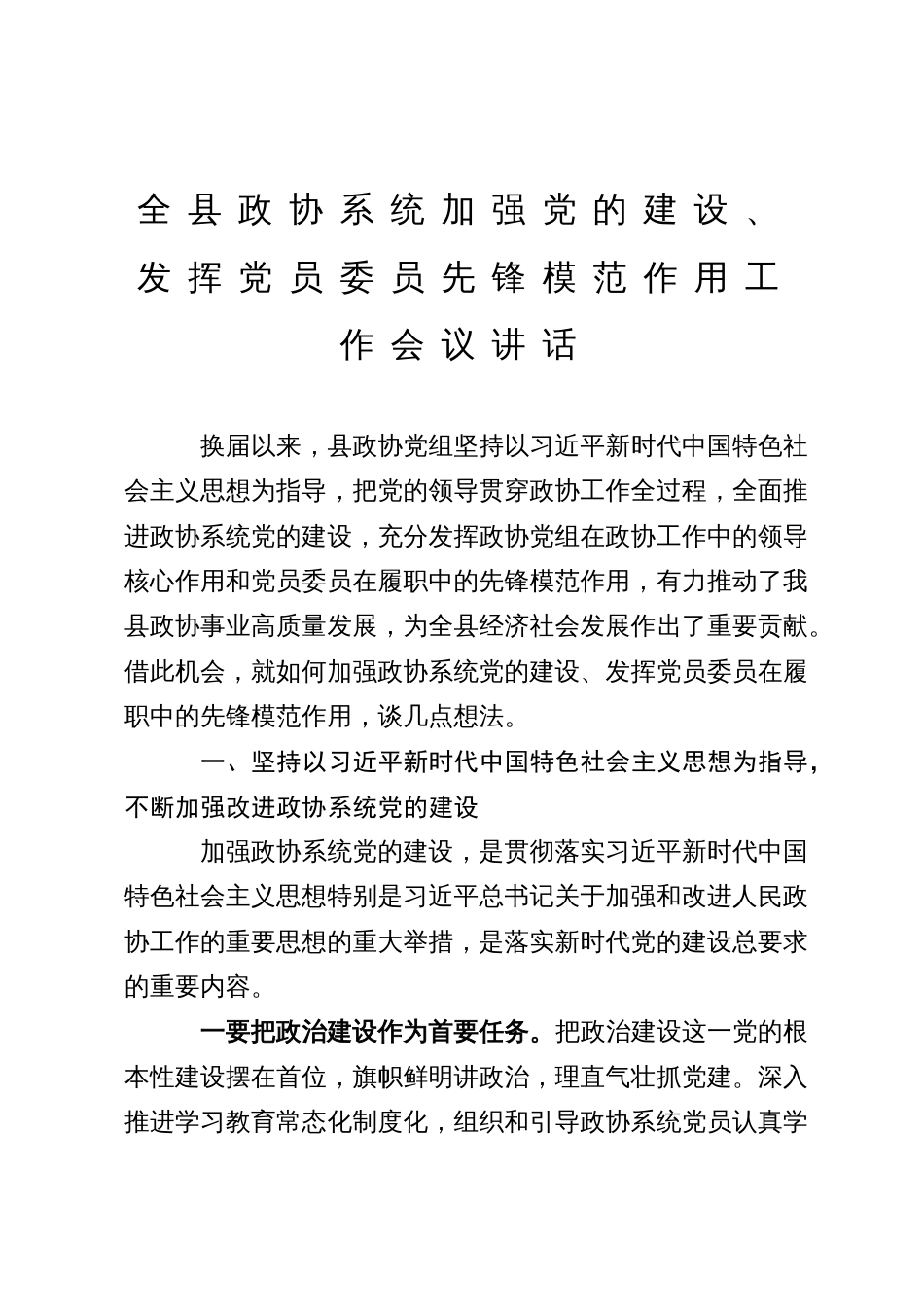 全县政协系统加强党的建设、发挥党员委员先锋模范作用工作会议讲话

换届以来，县政协党组坚持以习近平新时代中国特色社会主义思想为指导，把党的领导贯穿政协工作全过程，全面推进政协系统党的建设，充分发挥政协党组在政协工作中的领导核心作用和党员委员在履职中的先锋模范作用，有力推动了我县政协事业高质量发展，为全县经济社会发展作出了重要贡献。借此机会，就如何加强政协系统党的建设、发挥党员委员在履职中的先锋模范作用，谈几点想法。

一、坚持以习近平新时代中国特色社会主义思想为指导，不断加强改进政协系统党的建设

加强政协系统党的建设，是贯彻落实习近平新时代中国特色社会主义思想特别是习近平总书记关于加强和改进人民政协工作的重要思想的重大举措，是落实新时代党的建设总要求的重要内容。

一要把政治建设作为首要任务。把政治建设这一党的根本性建设摆在首位，旗帜鲜明讲政治，理直气壮抓党建。深入推进学习教育常态化制度化，组织和引导政协系统党员认真学